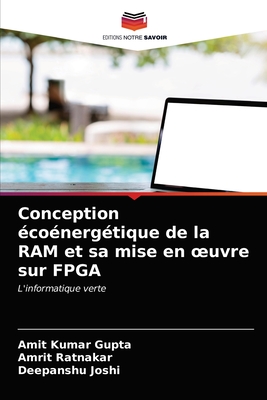 EDITIONS NOTRE SAVOIR

Conception écoénergétique de la RAM et sa mise en œuvre sur FPGA

L'informatique verte

Amit Kumar Gupta
Amrit Ratnakar
Deepanshu Joshi